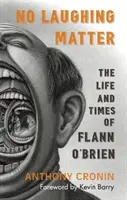 NO LAUGHING MATTER

THE LIFE AND TIMES OF FLANN O'BRIEN

ANTHONY CRONIN

Foreword by Kevin Barry